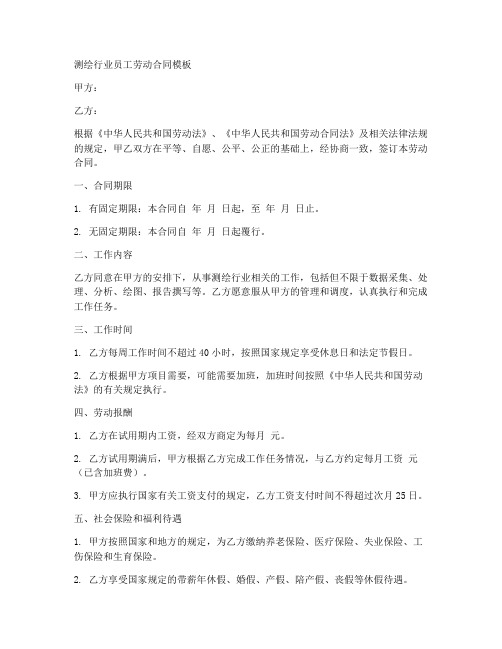 测绘行业员工劳动合同模板

甲方：

乙方：

根据《中华人民共和国劳动法》、《中华人民共和国劳动合同法》及相关法律法规的规定，甲乙双方在平等、自愿、公平、公正的基础上，经协商一致，签订本劳动合同。

一、合同期限

1. 有固定期限：本合同自 年 月 日起，至 年 月 日止。

2. 无固定期限：本合同自 年 月 日起履行。

二、工作内容

乙方同意在甲方的安排下，从事测绘行业相关的工作，包括但不限于数据采集、处理、分析、绘图、报告撰写等。乙方愿意服从甲方的管理和调度，认真执行和完成工作任务。

三、工作时间

1. 乙方每周工作时间不超过 40 小时，按照国家规定享受休息日和法定节假日。

2. 乙方根据甲方项目需要，可能需要加班，加班时间按照《中华人民共和国劳动法》的有关规定执行。

四、劳动报酬

1. 乙方在试用期内工资，经双方商定为每月 元。

2. 乙方试用期满后，甲方根据乙方完成工作任务情况，与乙方约定每月工资 元（已含加班费）。

3. 甲方应执行国家有关工资支付的规定，乙方工资支付时间不得超过次月 25 日。

五、社会保险和福利待遇

1. 甲方按照国家和地方的规定，为乙方缴纳养老保险、医疗保险、失业保险、工伤保险和生育保险。

2. 乙方享受国家规定的带薪年休假、婚假、产假、陪产假、丧假等休假待遇。